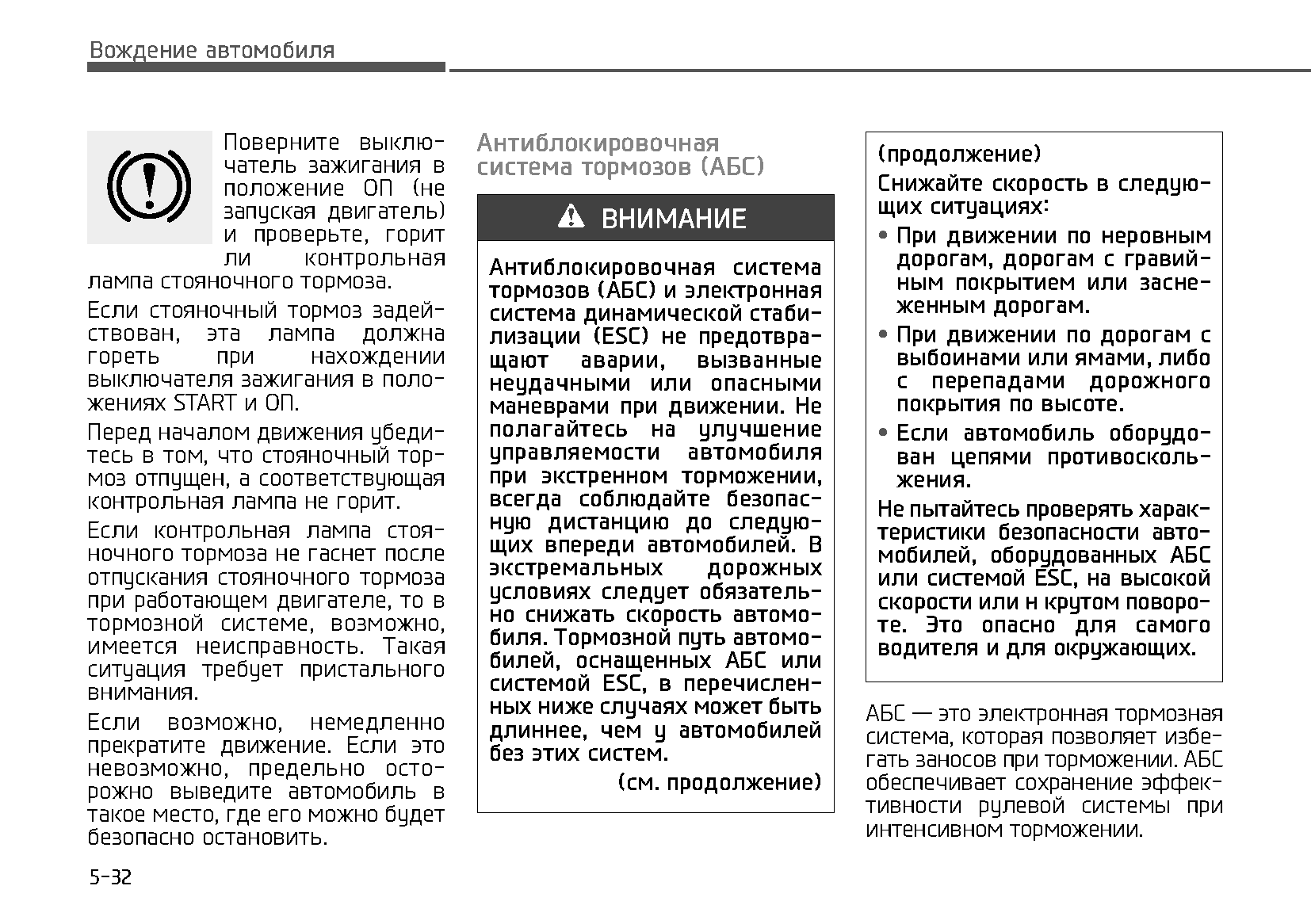 Вождение автомобиля

Поверните выключатель зажигания в положение ОП (не запуская двигатель) и проверьте, горит ли контрольная лампа стояночного тормоза.

Если стояночный тормоз задействован, эта лампа должна гореть при нахождении выключателя зажигания в положениях START и ОП.

Перед началом движения убедитесь в том, что стояночный тормоз отпущен, а соответствующая контрольная лампа не горит.

Если контрольная лампа стояночного тормоза не гаснет после отпускания стояночного тормоза при работающем двигателе, то в тормозной системе, возможно, имеется неисправность. Такая ситуация требует пристального внимания.

Если возможно, немедленно прекратите движение. Если это невозможно, предельно осторожно выведите автомобиль в такое место, где его можно будет безопасно остановить.

Антиблокировочная система тормозов (АБС)

ВНИМАНИЕ

Антиблокировочная система тормозов (АБС) и электронная система динамической стабилизации (ESC) не предотвращают аварии, вызванные неудачными или опасными маневрами при движении. Не полагайтесь на улучшение управляемости автомобиля при экстренном торможении, всегда соблюдайте безопасную дистанцию до следующих впереди автомобилей. В экстремальных дорожных условиях следует обязательно снижать скорость автомобиля. Тормозной путь автомобилей, оснащенных АБС или системой ESC, в перечисленных ниже случаях может быть длиннее, чем у автомобилей без этих систем.

(см. продолжение)

(продолжение)

Снижайте скорость в следующих ситуациях:

• При движении по неровным дорогам, дорогам с гравийным покрытием или заснеженным дорогам.

• При движении по дорогам с выбоинами или ямами, либо с перепадами дорожного покрытия по высоте.

• Если автомобиль оборудован цепями противоскольжения.

Не пытайтесь проверять характеристики безопасности автомобилей, оборудованных АБС или системой ESC, на высокой скорости или н крутом повороте. Это опасно для самого водителя и для окружающих.

АБС — это электронная тормозная система, которая позволяет избегать заносов при торможении. АБС обеспечивает сохранение эффективности рулевой системы при интенсивном торможении.

5-32